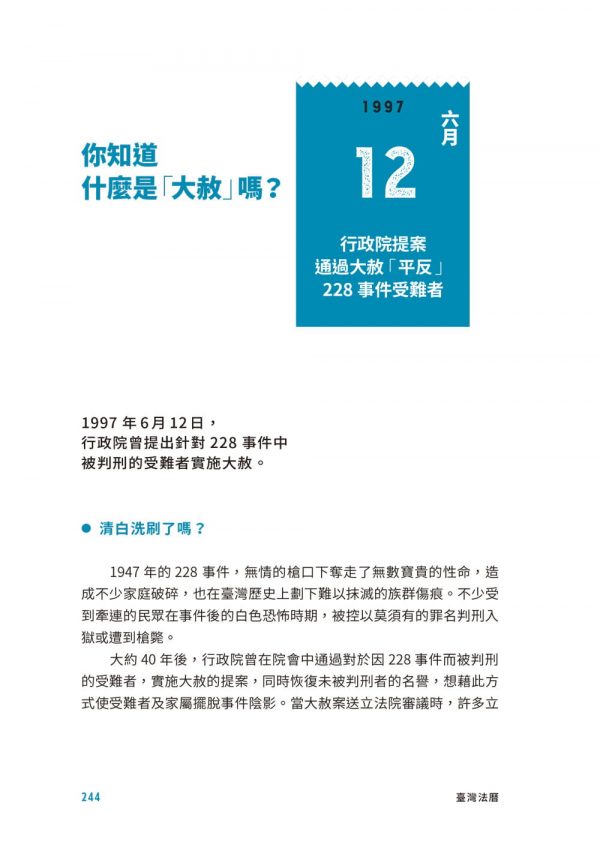 你知道
什麼是「大赦」嗎？

1997

六月

12

行政院提案
通過大赦「平反」
228事件受難者

1997年6月12日，
行政院曾提出針對228事件中
被判刑的受難者實施大赦。

• 清白洗刷了嗎？

1947年的228事件，無情的槍口下奪走了無數寶貴的性命，造成不少家庭破碎，也在臺灣歷史上劃下難以抹滅的族群傷痕。不少受到牽連的民眾在事件後的白色恐怖時期，被控以莫須有的罪名判刑入獄或遭到槍斃。

大約40年後，行政院曾在院會中通過對於因228事件而被判刑的受難者，實施大赦的提案，同時恢復未被判刑者的名譽，想藉此方式使受難者及家屬擺脫事件陰影。當大赦案送立法院審議時，許多立

244

臺灣法曆